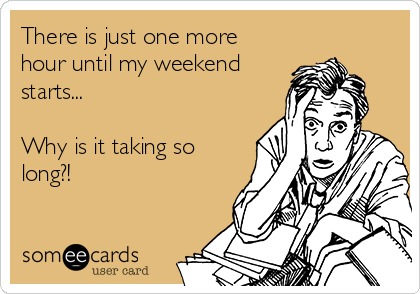 There is just one more hour until my weekend starts...

Why is it taking so long?!

someecards
user card